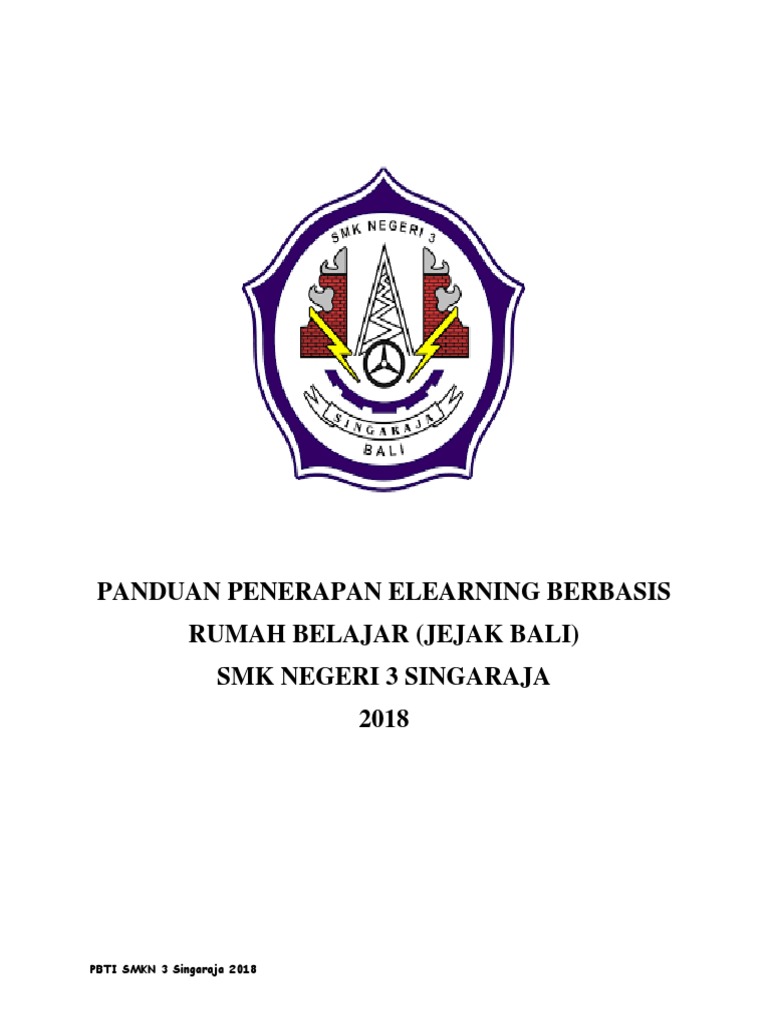 SMK NEGERI 3

SINGARAJA

BALI

PANDUAN PENERAPAN ELEARNING BERBASIS
RUMAH BELAJAR (JEJAK BALI)
SMK NEGERI 3 SINGARAJA
2018

PBTI SMKN 3 Singaraja 2018